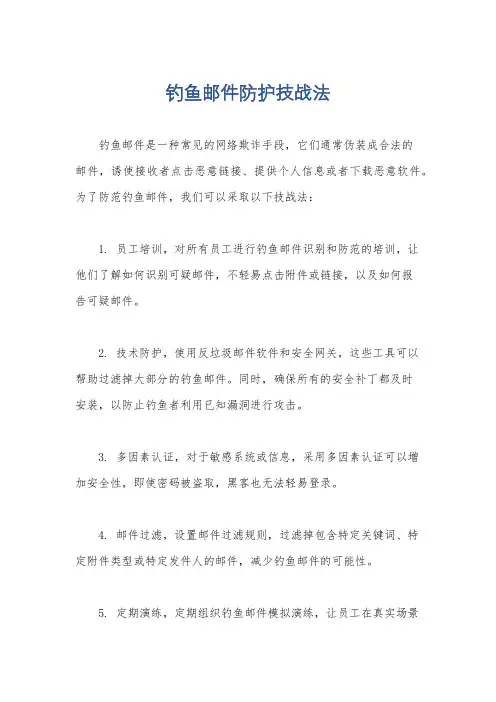 钓鱼邮件防护技战法

钓鱼邮件是一种常见的网络欺诈手段，它们通常伪装成合法的邮件，诱使接收者点击恶意链接、提供个人信息或者下载恶意软件。为了防范钓鱼邮件，我们可以采取以下技战法：

1. 员工培训，对所有员工进行钓鱼邮件识别和防范的培训，让他们了解如何识别可疑邮件，不轻易点击附件或链接，以及如何报告可疑邮件。

2. 技术防护，使用反垃圾邮件软件和安全网关，这些工具可以帮助过滤掉大部分的钓鱼邮件。同时，确保所有的安全补丁都及时安装，以防止钓鱼者利用已知漏洞进行攻击。

3. 多因素认证，对于敏感系统或信息，采用多因素认证可以增加安全性，即使密码被盗取，黑客也无法轻易登录。

4. 邮件过滤，设置邮件过滤规则，过滤掉包含特定关键词、特定附件类型或特定发件人的邮件，减少钓鱼邮件的可能性。

5. 定期演练，定期组织钓鱼邮件模拟演练，让员工在真实场景